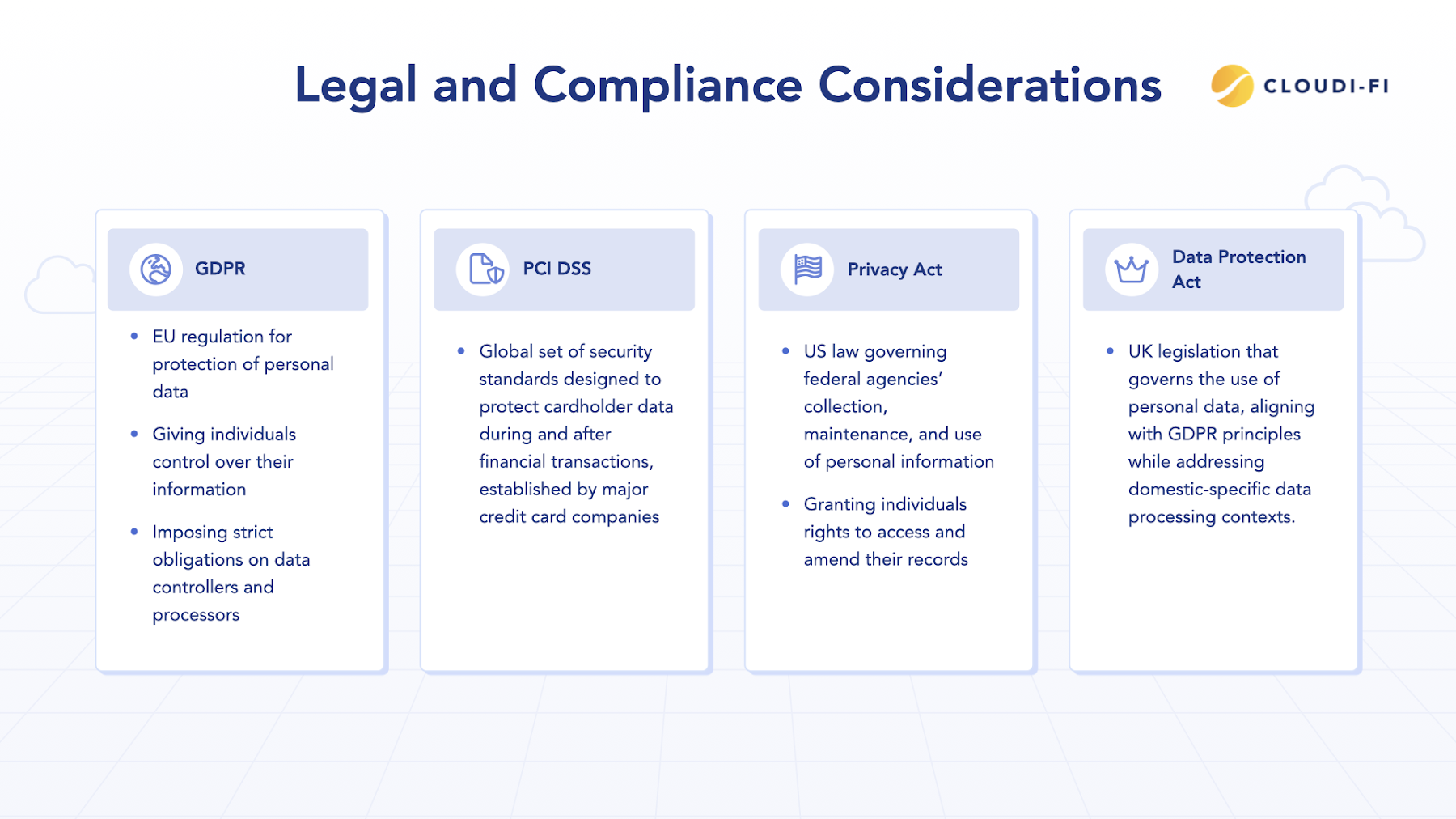 Legal and Compliance Considerations

CLOUDI-FI

GDPR

• EU regulation for protection of personal data
• Giving individuals control over their information
• Imposing strict obligations on data controllers and processors

PCI DSS

• Global set of security standards designed to protect cardholder data during and after financial transactions, established by major credit card companies

Privacy Act

• US law governing federal agencies' collection, maintenance, and use of personal information
• Granting individuals rights to access and amend their records

Data Protection Act

• UK legislation that governs the use of personal data, aligning with GDPR principles while addressing domestic-specific data processing contexts.